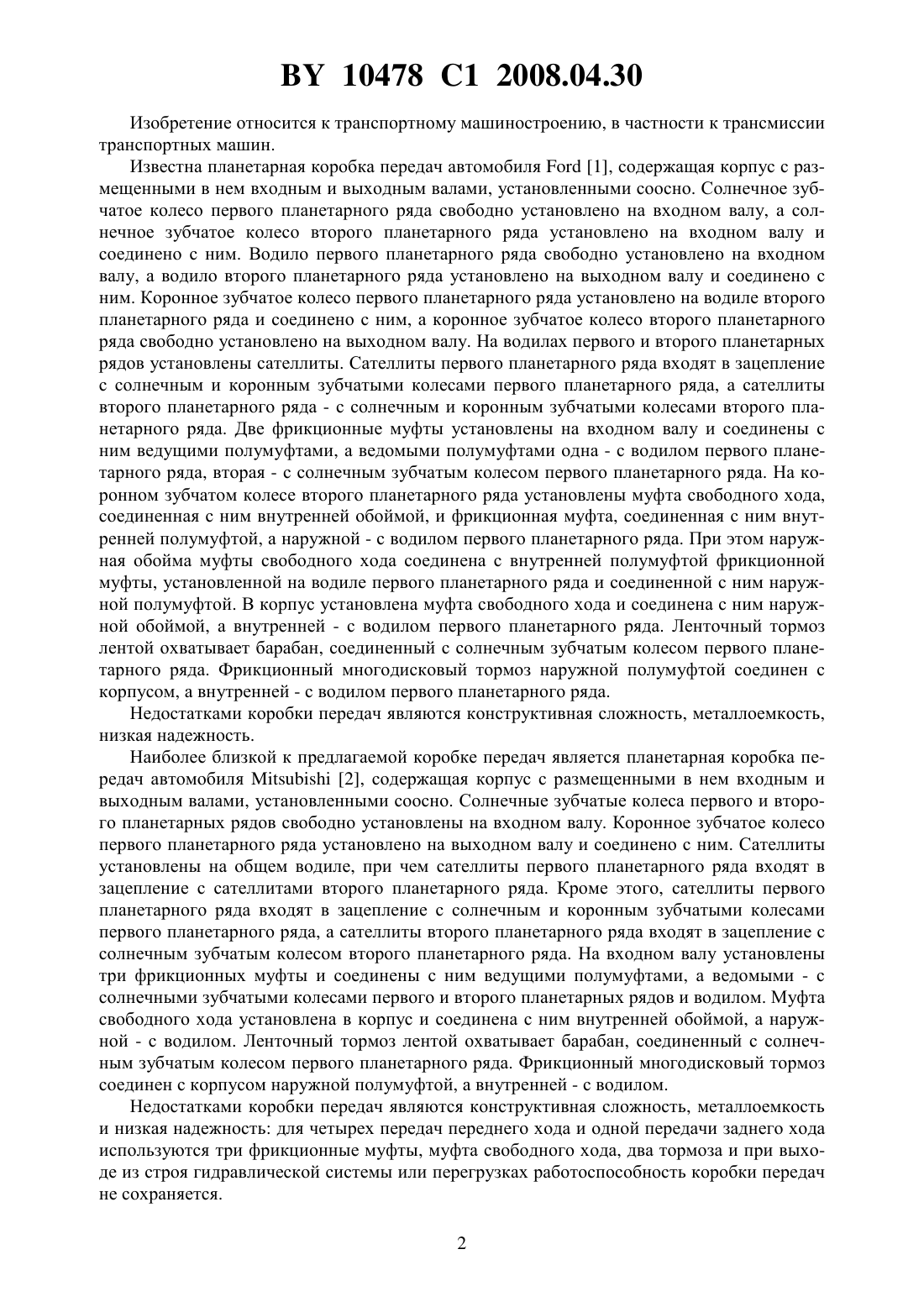 BY 10478 C1 2008.04.30

Изобретение относится к транспортному машиностроению, в частности к трансмиссии транспортных машин.

Известна планетарная коробка передач автомобиля Ford [1], содержащая корпус с размещенными в нем входным и выходным валами, установленными соосно. Солнечное зубчатое колесо первого планетарного ряда свободно установлено на входном валу, а солнечное зубчатое колесо второго планетарного ряда установлено на входном валу и соединено с ним. Водило первого планетарного ряда свободно установлено на входном валу, а водило второго планетарного ряда установлено на выходном валу и соединено с ним. Коронное зубчатое колесо первого планетарного ряда установлено на водиле второго планетарного ряда и соединено с ним, а коронное зубчатое колесо второго планетарного ряда свободно установлено на выходном валу. На водилах первого и второго планетарных рядов установлены сателлиты. Сателлиты первого планетарного ряда входят в зацепление с солнечным и коронным зубчатыми колесами первого планетарного ряда, а сателлиты второго планетарного ряда - с солнечным и коронным зубчатыми колесами второго планетарного ряда. Две фрикционные муфты установлены на входном валу и соединены с ним ведущими полумуфтами, а ведомыми полумуфтами одна - с водилом первого планетарного ряда, вторая - с солнечным зубчатым колесом первого планетарного ряда. На коронном зубчатом колесе второго планетарного ряда установлены муфта свободного хода, соединенная с ним внутренней обоймой, и фрикционная муфта, соединенная с ним внутренней полумуфтой, а наружной - с водилом первого планетарного ряда. При этом наружная обойма муфты свободного хода соединена с внутренней полумуфтой фрикционной муфты, установленной на водиле первого планетарного ряда и соединенной с ним наружной полумуфтой. В корпус установлена муфта свободного хода и соединена с ним наружной обоймой, а внутренней - с водилом первого планетарного ряда. Ленточный тормоз лентой охватывает барабан, соединенный с солнечным зубчатым колесом первого планетарного ряда. Фрикционный многодисковый тормоз наружной полумуфтой соединен с корпусом, а внутренней - с водилом первого планетарного ряда.

Недостатками коробки передач являются конструктивная сложность, металлоемкость, низкая надежность.

Наиболее близкой к предлагаемой коробке передач является планетарная коробка передач автомобиля Mitsubishi [2], содержащая корпус с размещенными в нем входным и выходным валами, установленными соосно. Солнечные зубчатые колеса первого и второго планетарных рядов свободно установлены на входном валу. Коронное зубчатое колесо первого планетарного ряда установлено на выходном валу и соединено с ним. Сателлиты установлены на общем водиле, при чем сателлиты первого планетарного ряда входят в зацепление с сателлитами второго планетарного ряда. Кроме этого, сателлиты первого планетарного ряда входят в зацепление с солнечным и коронным зубчатыми колесами первого планетарного ряда, а сателлиты второго планетарного ряда входят в зацепление с солнечным зубчатым колесом второго планетарного ряда. На входном валу установлены три фрикционных муфты и соединены с ним ведущими полумуфтами, а ведомыми - с солнечными зубчатыми колесами первого и второго планетарных рядов и водилом. Муфта свободного хода установлена в корпус и соединена с ним внутренней обоймой, а наружной - с водилом. Ленточный тормоз лентой охватывает барабан, соединенный с солнечным зубчатым колесом первого планетарного ряда. Фрикционный многодисковый тормоз соединен с корпусом наружной полумуфтой, а внутренней - с водилом.

Недостатками коробки передач являются конструктивная сложность, металлоемкость и низкая надежность: для четырех передач переднего хода и одной передачи заднего хода используются три фрикционные муфты, муфта свободного хода, два тормоза и при выходе из строя гидравлической системы или перегрузках работоспособность коробки передач не сохраняется.

2